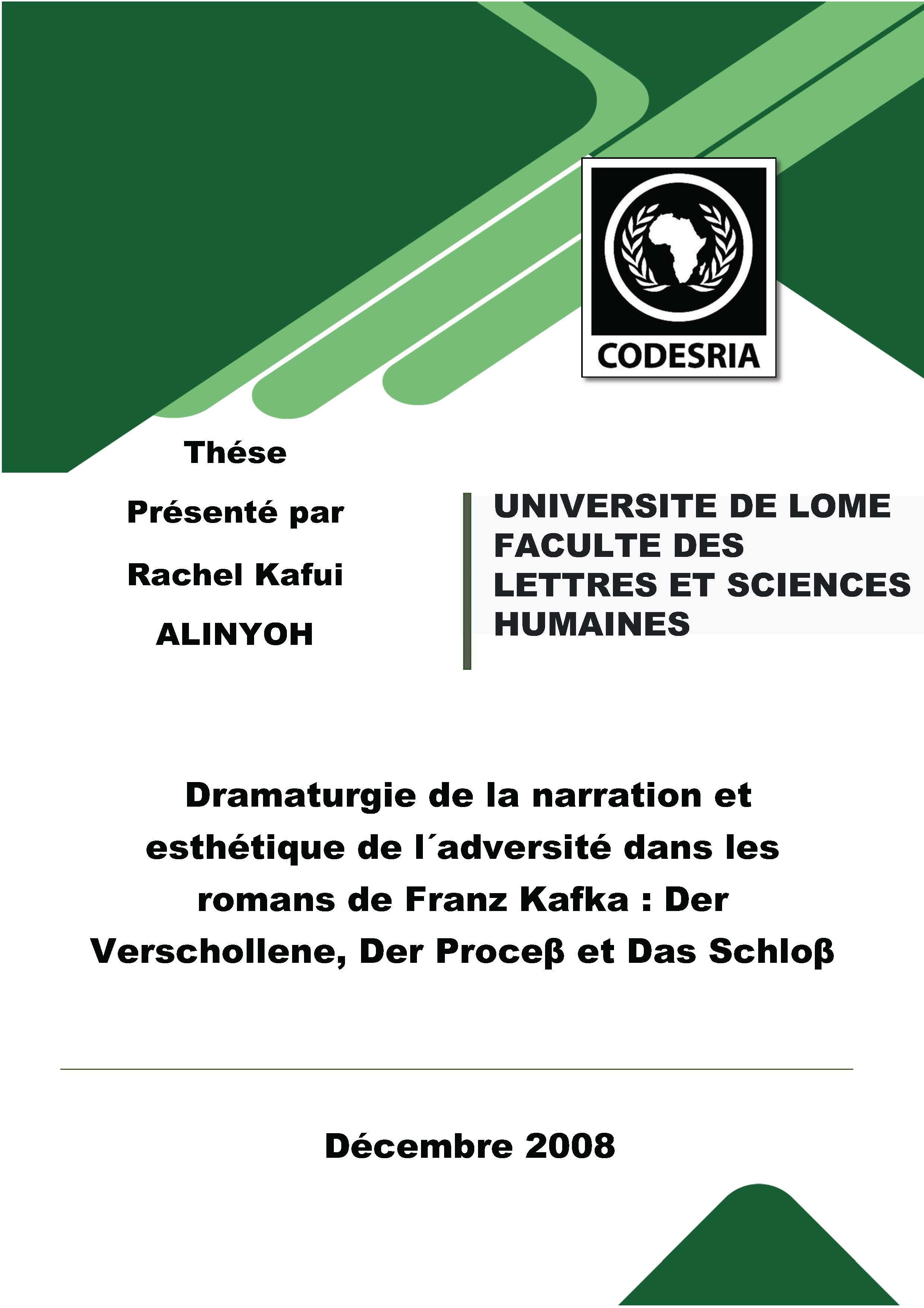 CODESRIA

Thése

Présenté par

Rachel Kafui

ALINYOH

UNIVERSITE DE LOME
FACULTE DES
LETTRES ET SCIENCES
HUMAINES

Dramaturgie de la narration et esthétique de l´adversité dans les romans de Franz Kafka : Der Verschollene, Der Proceβ et Das Schloβ

Décembre 2008